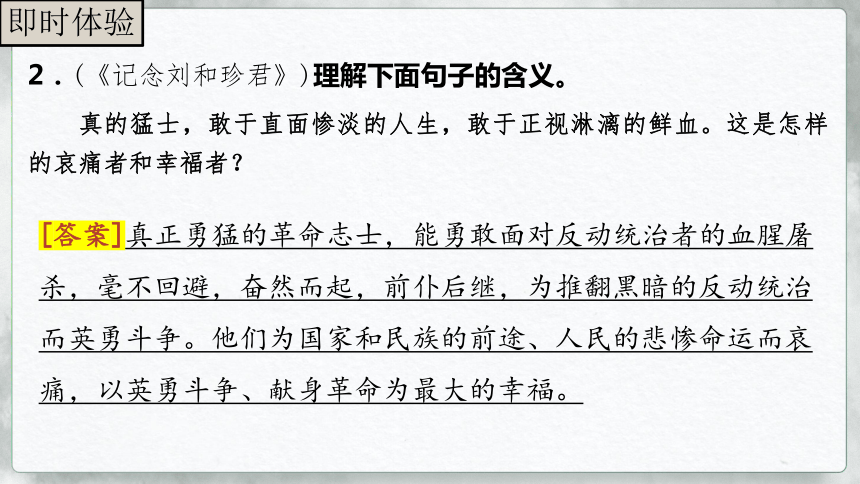 即时体验

2．(《记念刘和珍君》)理解下面句子的含义。

真的猛士，敢于直面惨淡的人生，敢于正视淋漓的鲜血。这是怎样的哀痛者和幸福者？

[答案]真正勇猛的革命志士，能勇敢面对反动统治者的血腥屠杀，毫不回避，奋然而起，前仆后继，为推翻黑暗的反动统治而英勇斗争。他们为国家和民族的前途、人民的悲惨命运而哀痛，以英勇斗争、献身革命为最大的幸福。